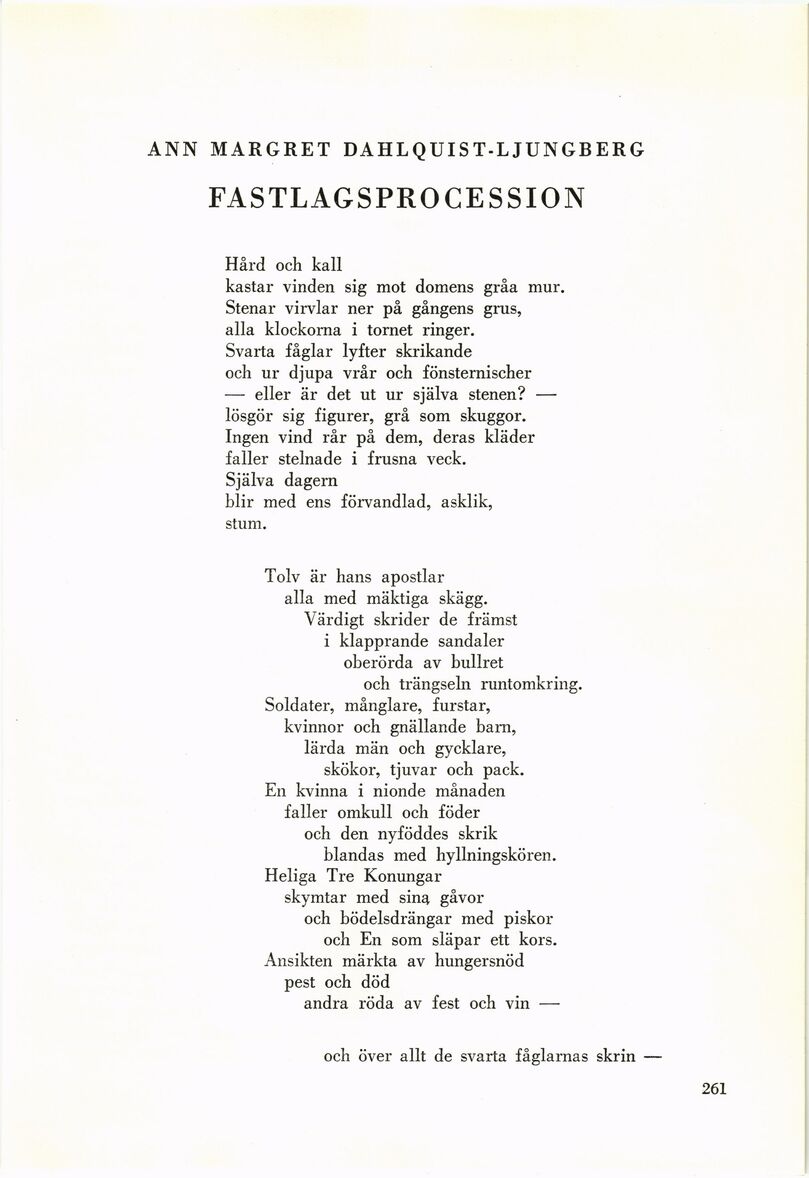 ANN MARGRET DAHLQUIST-LJUNGBERG

FASTLAGSPROCESSION

Hård och kall
kastar vinden sig mot domens gråa mur.
Stenar virvlar ner på gångens grus,
alla klockorna i tornet ringer.
Svarta fåglar lyfter skrikande
och ur djupa vrår och fönsternischer
— eller är det ut ur själva stenen? —
lösgör sig figurer, grå som skuggor.
Ingen vind rår på dem, deras kläder
faller stelnade i frusna veck.
Själva dagern
blir med ens förvandlad, asklik,
stum.

Tolv är hans apostlar
alla med mäktiga skägg.
Värdigt skrider de främst
i klapprande sandaler
oberörda av bullret
och trängseln runtomkring.
Soldater, månglare, furstar,
kvinnor och gnällande barn,
lärda män och gycklare,
skökor, tjuvar och pack.
En kvinna i nionde månaden
faller omkull och föder
och den nyföddes skrik
blandas med hyllningskören.
Heliga Tre Konungar
skymtar med sina gåvor
och bödelsdrängar med piskor
och En som släpar ett kors.
Ansikten märkta av hungersnöd
pest och död
andra röda av fest och vin —

och över allt de svarta fåglarnas skrin —

261